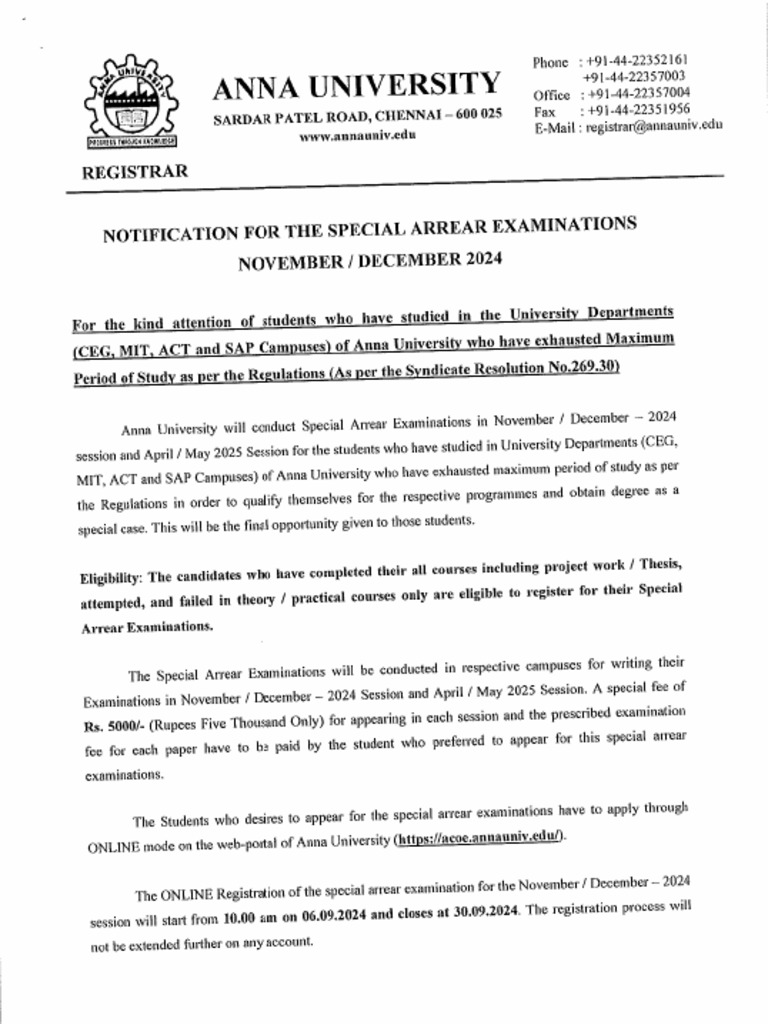 ANNA UNIVERSITY
PROGRESS THROUGH KNOWLEDGE

ANNA UNIVERSITY
SARDAR PATEL ROAD, CHENNAI – 600 025
www.annauniv.edu

Phone : +91-44-22352161
+91-44-22357003
Office : +91-44-22357004
Fax : +91-44-22351956
E-Mail : registrar@annauniv.edu

REGISTRAR

NOTIFICATION FOR THE SPECIAL ARREAR EXAMINATIONS
NOVEMBER / DECEMBER 2024

For the kind attention of students who have studied in the University Departments (CEG, MIT, ACT and SAP Campuses) of Anna University who have exhausted Maximum Period of Study as per the Regulations (As per the Syndicate Resolution No.269.30)

Anna University will conduct Special Arrear Examinations in November / December – 2024 session and April / May 2025 Session for the students who have studied in University Departments (CEG, MIT, ACT and SAP Campuses) of Anna University who have exhausted maximum period of study as per the Regulations in order to qualify themselves for the respective programmes and obtain degree as a special case. This will be the final opportunity given to those students.

Eligibility: The candidates who have completed their all courses including project work / Thesis, attempted, and failed in theory / practical courses only are eligible to register for their Special Arrear Examinations.

The Special Arrear Examinations will be conducted in respective campuses for writing their Examinations in November / December – 2024 Session and April / May 2025 Session. A special fee of Rs. 5000/- (Rupees Five Thousand Only) for appearing in each session and the prescribed examination fee for each paper have to be paid by the student who preferred to appear for this special arrear examinations.

The Students who desires to appear for the special arrear examinations have to apply through ONLINE mode on the web-portal of Anna University (https://acoe.annauniv.edu/).

The ONLINE Registration of the special arrear examination for the November / December – 2024 session will start from 10.00 am on 06.09.2024 and closes at 30.09.2024. The registration process will not be extended further on any account.